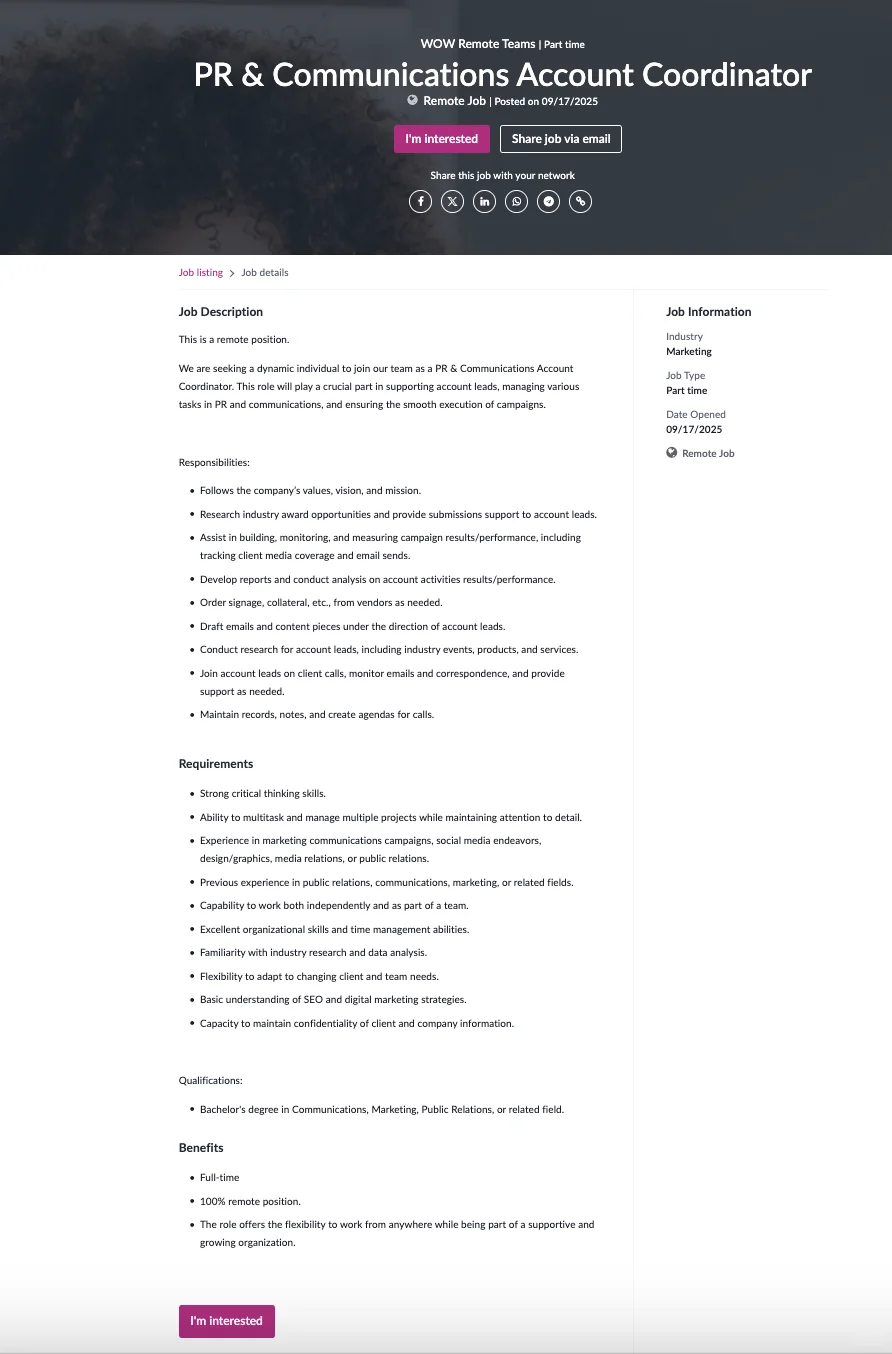 WOW Remote Teams | Part time

PR & Communications Account Coordinator

Remote Job | Posted on 09/17/2025

I'm interested

Share job via email

Share this job with your network

Job listing > Job details

Job Description

This is a remote position.

We are seeking a dynamic individual to join our team as a PR & Communications Account Coordinator. This role will play a crucial part in supporting account leads, managing various tasks in PR and communications, and ensuring the smooth execution of campaigns.

Responsibilities:

- Follows the company's values, vision, and mission.
- Research industry award opportunities and provide submissions support to account leads.
- Assist in building, monitoring, and measuring campaign results/performance, including tracking client media coverage and email sends.
- Develop reports and conduct analysis on account activities results/performance.
- Order signage, collateral, etc., from vendors as needed.
- Draft emails and content pieces under the direction of account leads.
- Conduct research for account leads, including industry events, products, and services.
- Join account leads on client calls, monitor emails and correspondence, and provide support as needed.
- Maintain records, notes, and create agendas for calls.

Requirements

- Strong critical thinking skills.
- Ability to multitask and manage multiple projects while maintaining attention to detail.
- Experience in marketing communications campaigns, social media endeavors, design/graphics, media relations, or public relations.
- Previous experience in public relations, communications, marketing, or related fields.
- Capability to work both independently and as part of a team.
- Excellent organizational skills and time management abilities.
- Familiarity with industry research and data analysis.
- Flexibility to adapt to changing client and team needs.
- Basic understanding of SEO and digital marketing strategies.
- Capacity to maintain confidentiality of client and company information.

Qualifications:

- Bachelor's degree in Communications, Marketing, Public Relations, or related field.

Benefits

- Full-time
- 100% remote position.
- The role offers the flexibility to work from anywhere while being part of a supportive and growing organization.

I'm interested

Job Information

Industry
Marketing

Job Type
Part time

Date Opened
09/17/2025

Remote Job